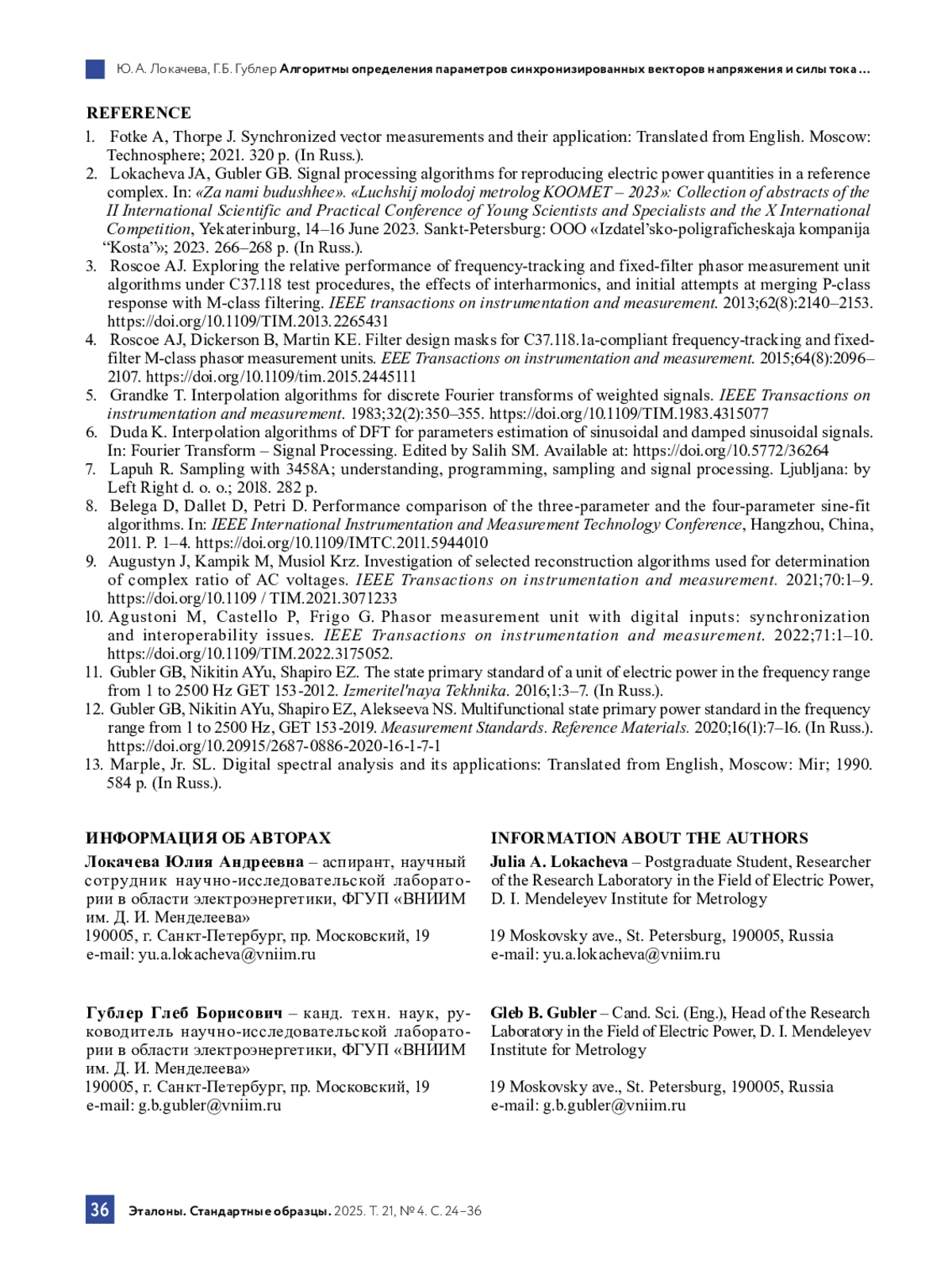 Ю. А. Локачева, Г. Б. Гублер Алгоритмы определения параметров синхронизированных векторов напряжения и силы тока ...

REFERENCE

1. Fotke A, Thorpe J. Synchronized vector measurements and their application: Translated from English. Moscow: Technosphere; 2021. 320 p. (In Russ.).
2. Lokacheva JA, Gubler GB. Signal processing algorithms for reproducing electric power quantities in a reference complex. In: «Za nami budushhee». «Luchshij molodoj metrolog KOOMET – 2023»: Collection of abstracts of the II International Scientific and Practical Conference of Young Scientists and Specialists and the X International Competition, Yekaterinburg, 14–16 June 2023. Sankt-Petersburg: OOO «Izdatel'sko-poligraficheskaja kompanija "Kosta"»; 2023. 266–268 p. (In Russ.).
3. Roscoe AJ. Exploring the relative performance of frequency-tracking and fixed-filter phasor measurement unit algorithms under C37.118 test procedures, the effects of interharmonics, and initial attempts at merging P-class response with M-class filtering. IEEE transactions on instrumentation and measurement. 2013;62(8):2140–2153. https://doi.org/10.1109/TIM.2013.2265431
4. Roscoe AJ, Dickerson B, Martin KE. Filter design masks for C37.118.1a-compliant frequency-tracking and fixed-filter M-class phasor measurement units. EEE Transactions on instrumentation and measurement. 2015;64(8):2096–2107. https://doi.org/10.1109/tim.2015.2445111
5. Grandke T. Interpolation algorithms for discrete Fourier transforms of weighted signals. IEEE Transactions on instrumentation and measurement. 1983;32(2):350–355. https://doi.org/10.1109/TIM.1983.4315077
6. Duda K. Interpolation algorithms of DFT for parameters estimation of sinusoidal and damped sinusoidal signals. In: Fourier Transform – Signal Processing. Edited by Salih SM. Available at: https://doi.org/10.5772/36264
7. Lapuh R. Sampling with 3458A; understanding, programming, sampling and signal processing. Ljubljana: by Left Right d. o. o.; 2018. 282 p.
8. Belega D, Dallet D, Petri D. Performance comparison of the three-parameter and the four-parameter sine-fit algorithms. In: IEEE International Instrumentation and Measurement Technology Conference, Hangzhou, China, 2011. P. 1–4. https://doi.org/10.1109/IMTC.2011.5944010
9. Augustyn J, Kampik M, Musiol Krz. Investigation of selected reconstruction algorithms used for determination of complex ratio of AC voltages. IEEE Transactions on instrumentation and measurement. 2021;70:1–9. https://doi.org/10.1109 / TIM.2021.3071233
10. Agustoni M, Castello P, Frigo G. Phasor measurement unit with digital inputs: synchronization and interoperability issues. IEEE Transactions on instrumentation and measurement. 2022;71:1–10. https://doi.org/10.1109/TIM.2022.3175052.
11. Gubler GB, Nikitin AYu, Shapiro EZ. The state primary standard of a unit of electric power in the frequency range from 1 to 2500 Hz GET 153-2012. Izmeritel'naya Tekhnika. 2016;1:3–7. (In Russ.).
12. Gubler GB, Nikitin AYu, Shapiro EZ, Alekseeva NS. Multifunctional state primary power standard in the frequency range from 1 to 2500 Hz, GET 153-2019. Measurement Standards. Reference Materials. 2020;16(1):7–16. (In Russ.). https://doi.org/10.20915/2687-0886-2020-16-1-7-1
13. Marple, Jr. SL. Digital spectral analysis and its applications: Translated from English, Moscow: Mir; 1990. 584 p. (In Russ.).

ИНФОРМАЦИЯ ОБ АВТОРАХ

Локачева Юлия Андреевна – аспирант, научный сотрудник научно-исследовательской лаборатории в области электроэнергетики, ФГУП «ВНИИМ им. Д. И. Менделеева»
190005, г. Санкт-Петербург, пр. Московский, 19
e-mail: yu.a.lokacheva@vniim.ru

Гублер Глеб Борисович – канд. техн. наук, руководитель научно-исследовательской лаборатории в области электроэнергетики, ФГУП «ВНИИМ им. Д. И. Менделеева»
190005, г. Санкт-Петербург, пр. Московский, 19
e-mail: g.b.gubler@vniim.ru

INFORMATION ABOUT THE AUTHORS

Julia A. Lokacheva – Postgraduate Student, Researcher of the Research Laboratory in the Field of Electric Power, D. I. Mendeleyev Institute for Metrology

19 Moskovsky ave., St. Petersburg, 190005, Russia
e-mail: yu.a.lokacheva@vniim.ru

Gleb B. Gubler – Cand. Sci. (Eng.), Head of the Research Laboratory in the Field of Electric Power, D. I. Mendeleyev Institute for Metrology

19 Moskovsky ave., St. Petersburg, 190005, Russia
e-mail: g.b.gubler@vniim.ru

36 Эталоны. Стандартные образцы. 2025. Т. 21, № 4. С. 24–36